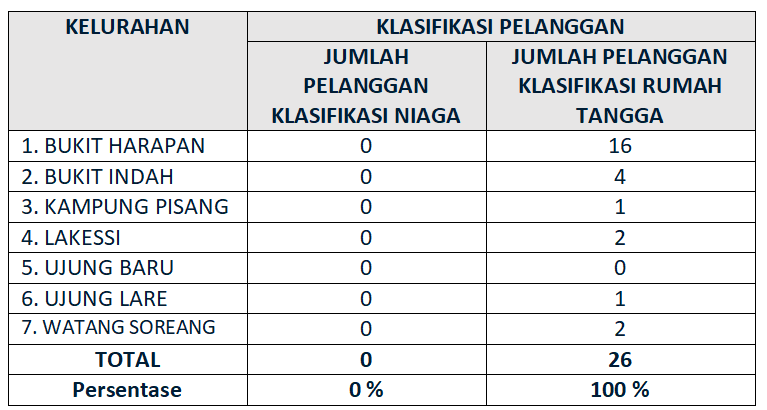 | KELURAHAN | KLASIFIKASI PELANGGAN | |
|---|---|---|
| | JUMLAH PELANGGAN KLASIFIKASI NIAGA | JUMLAH PELANGGAN KLASIFIKASI RUMAH TANGGA |
| 1. BUKIT HARAPAN | 0 | 16 |
| 2. BUKIT INDAH | 0 | 4 |
| 3. KAMPUNG PISANG | 0 | 1 |
| 4. LAKESSI | 0 | 2 |
| 5. UJUNG BARU | 0 | 0 |
| 6. UJUNG LARE | 0 | 1 |
| 7. WATANG SOREANG | 0 | 2 |
| TOTAL | 0 | 26 |
| Persentase | 0 % | 100 % |